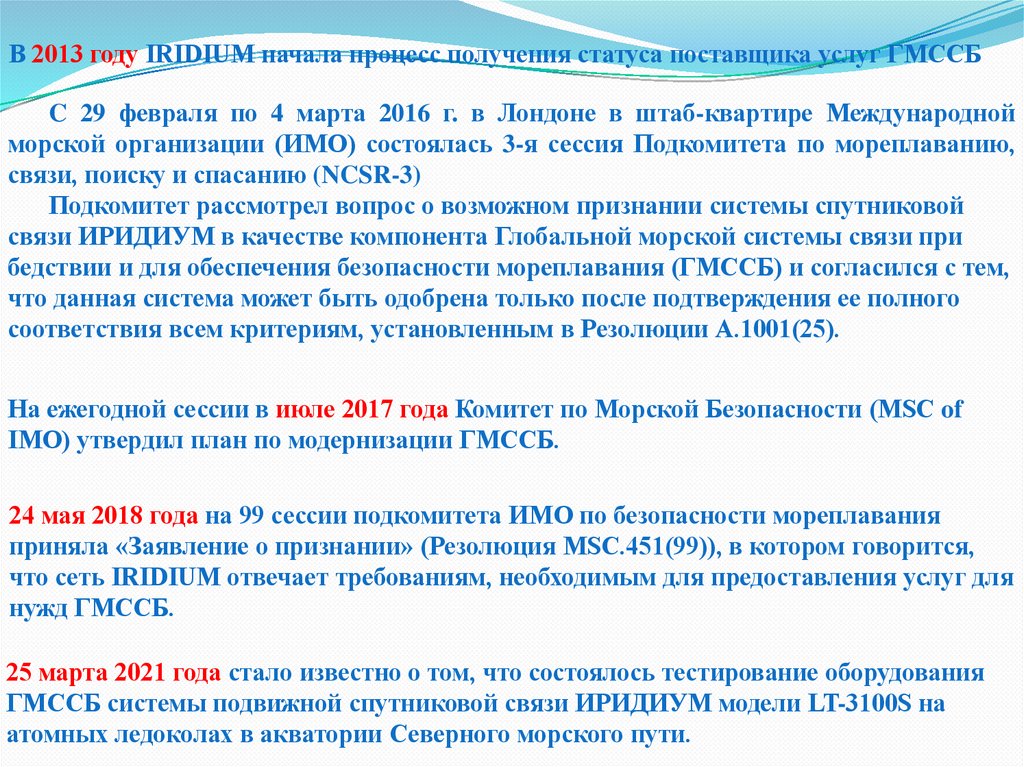 В 2013 году IRIDIUM начала процесс получения статуса поставщика услуг ГМССБ

С 29 февраля по 4 марта 2016 г. в Лондоне в штаб-квартире Международной морской организации (ИМО) состоялась 3-я сессия Подкомитета по мореплаванию, связи, поиску и спасанию (NCSR-3)

Подкомитет рассмотрел вопрос о возможном признании системы спутниковой связи ИРИДИУМ в качестве компонента Глобальной морской системы связи при бедствии и для обеспечения безопасности мореплавания (ГМССБ) и согласился с тем, что данная система может быть одобрена только после подтверждения ее полного соответствия всем критериям, установленным в Резолюции А.1001(25).

На ежегодной сессии в июле 2017 года Комитет по Морской Безопасности (MSC of IMO) утвердил план по модернизации ГМССБ.

24 мая 2018 года на 99 сессии подкомитета ИМО по безопасности мореплавания приняла «Заявление о признании» (Резолюция MSC.451(99)), в котором говорится, что сеть IRIDIUM отвечает требованиям, необходимым для предоставления услуг для нужд ГМССБ.

25 марта 2021 года стало известно о том, что состоялось тестирование оборудования ГМССБ системы подвижной спутниковой связи ИРИДИУМ модели LT-3100S на атомных ледоколах в акватории Северного морского пути.